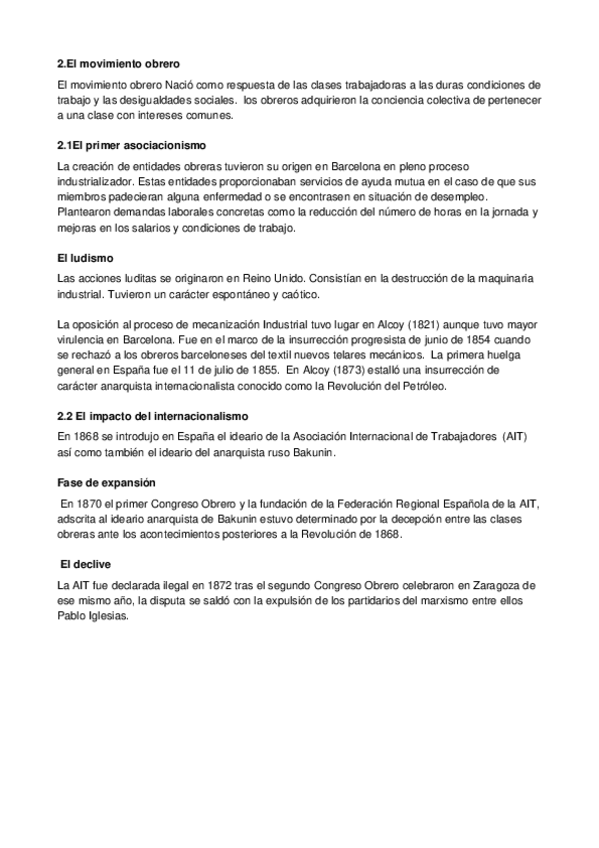 2.El movimiento obrero

El movimiento obrero Nació como respuesta de las clases trabajadoras a las duras condiciones de trabajo y las desigualdades sociales. los obreros adquirieron la conciencia colectiva de pertenecer a una clase con intereses comunes.

2.1El primer asociacionismo

La creación de entidades obreras tuvieron su origen en Barcelona en pleno proceso industrializador. Estas entidades proporcionaban servicios de ayuda mutua en el caso de que sus miembros padecieran alguna enfermedad o se encontrasen en situación de desempleo. Plantearon demandas laborales concretas como la reducción del número de horas en la jornada y mejoras en los salarios y condiciones de trabajo.

El ludismo

Las acciones luditas se originaron en Reino Unido. Consistían en la destrucción de la maquinaria industrial. Tuvieron un carácter espontáneo y caótico.

La oposición al proceso de mecanización Industrial tuvo lugar en Alcoy (1821) aunque tuvo mayor virulencia en Barcelona. Fue en el marco de la insurrección progresista de junio de 1854 cuando se rechazó a los obreros barceloneses del textil nuevos telares mecánicos. La primera huelga general en España fue el 11 de julio de 1855. En Alcoy (1873) estalló una insurrección de carácter anarquista internacionalista conocido como la Revolución del Petróleo.

2.2 El impacto del internacionalismo

En 1868 se introdujo en España el ideario de la Asociación Internacional de Trabajadores (AIT) así como también el ideario del anarquista ruso Bakunin.

Fase de expansión

En 1870 el primer Congreso Obrero y la fundación de la Federación Regional Española de la AIT, adscrita al ideario anarquista de Bakunin estuvo determinado por la decepción entre las clases obreras ante los acontecimientos posteriores a la Revolución de 1868.

El declive

La AIT fue declarada ilegal en 1872 tras el segundo Congreso Obrero celebraron en Zaragoza de ese mismo año, la disputa se saldó con la expulsión de los partidarios del marxismo entre ellos Pablo Iglesias.